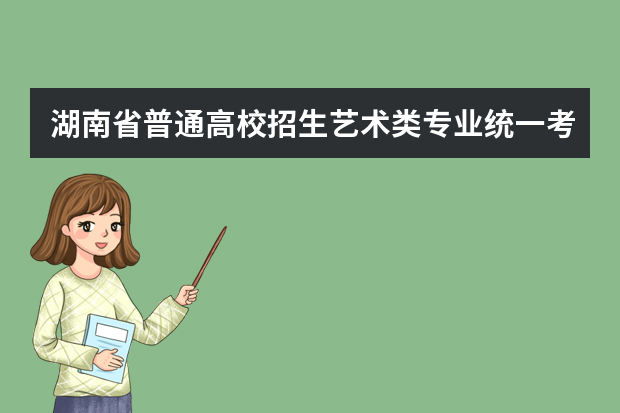 湖南省普通高校招生艺术类专业统一考